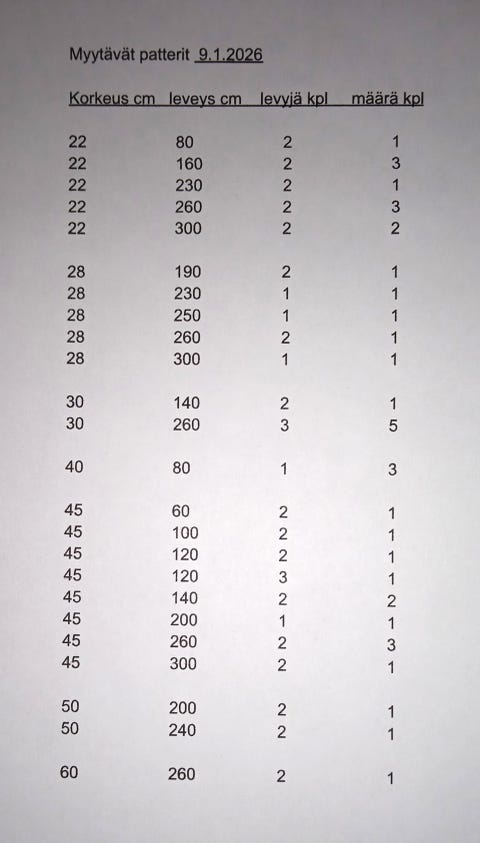 Myytävät patterit 9.1.2026

| Korkeus cm | leveys cm | levyjä kpl | määrä kpl |
|---|---|---|---|
| 22 | 80 | 2 | 1 |
| 22 | 160 | 2 | 3 |
| 22 | 230 | 2 | 1 |
| 22 | 260 | 2 | 3 |
| 22 | 300 | 2 | 2 |
| 28 | 190 | 2 | 1 |
| 28 | 230 | 1 | 1 |
| 28 | 250 | 1 | 1 |
| 28 | 260 | 2 | 1 |
| 28 | 300 | 1 | 1 |
| 30 | 140 | 2 | 1 |
| 30 | 260 | 3 | 5 |
| 40 | 80 | 1 | 3 |
| 45 | 60 | 2 | 1 |
| 45 | 100 | 2 | 1 |
| 45 | 120 | 2 | 1 |
| 45 | 120 | 3 | 1 |
| 45 | 140 | 2 | 2 |
| 45 | 200 | 1 | 1 |
| 45 | 260 | 2 | 3 |
| 45 | 300 | 2 | 1 |
| 50 | 200 | 2 | 1 |
| 50 | 240 | 2 | 1 |
| 60 | 260 | 2 | 1 |